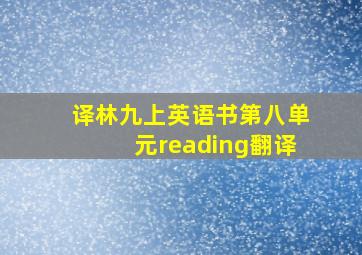 译林九上英语书第八单元reading翻译